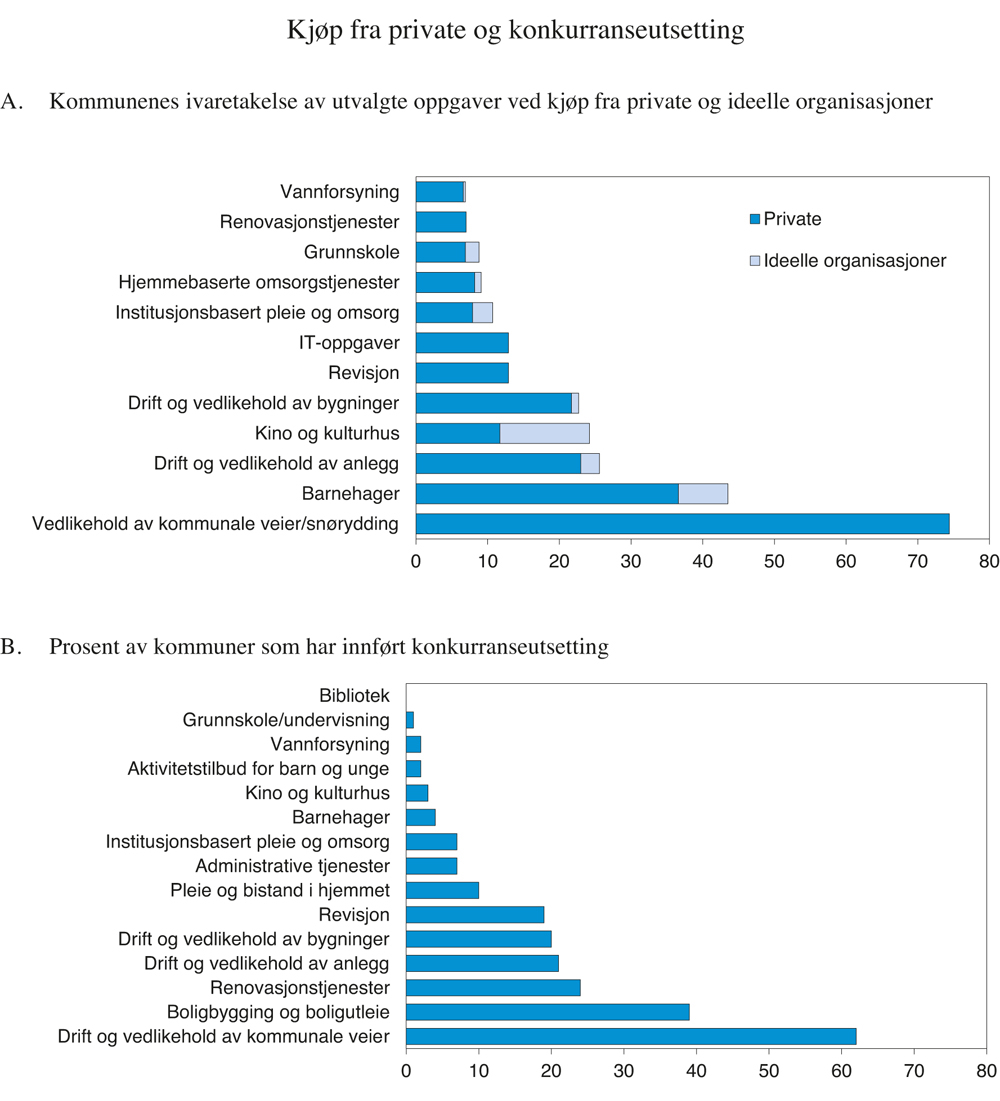 Kjøp fra private og konkurranseutsetting

A. Kommunenes ivaretakelse av utvalgte oppgaver ved kjøp fra private og ideelle organisasjoner

Vannforsyning
Renovasjonstjenester
Grunnskole
Hjemmebaserte omsorgstjenester
Institusjonsbasert pleie og omsorg
IT-oppgaver
Revisjon
Drift og vedlikehold av bygninger
Kino og kulturhus
Drift og vedlikehold av anlegg
Barnehager
Vedlikehold av kommunale veier/snørydding

Private
Ideelle organisasjoner

0 10 20 30 40 50 60 70 80

B. Prosent av kommuner som har innført konkurranseutsetting

Bibliotek
Grunnskole/undervisning
Vannforsyning
Aktivitetstilbud for barn og unge
Kino og kulturhus
Barnehager
Institusjonsbasert pleie og omsorg
Administrative tjenester
Pleie og bistand i hjemmet
Revisjon
Drift og vedlikehold av bygninger
Drift og vedlikehold av anlegg
Renovasjonstjenester
Boligbygging og boligutleie
Drift og vedlikehold av kommunale veier

0 10 20 30 40 50 60 70 80